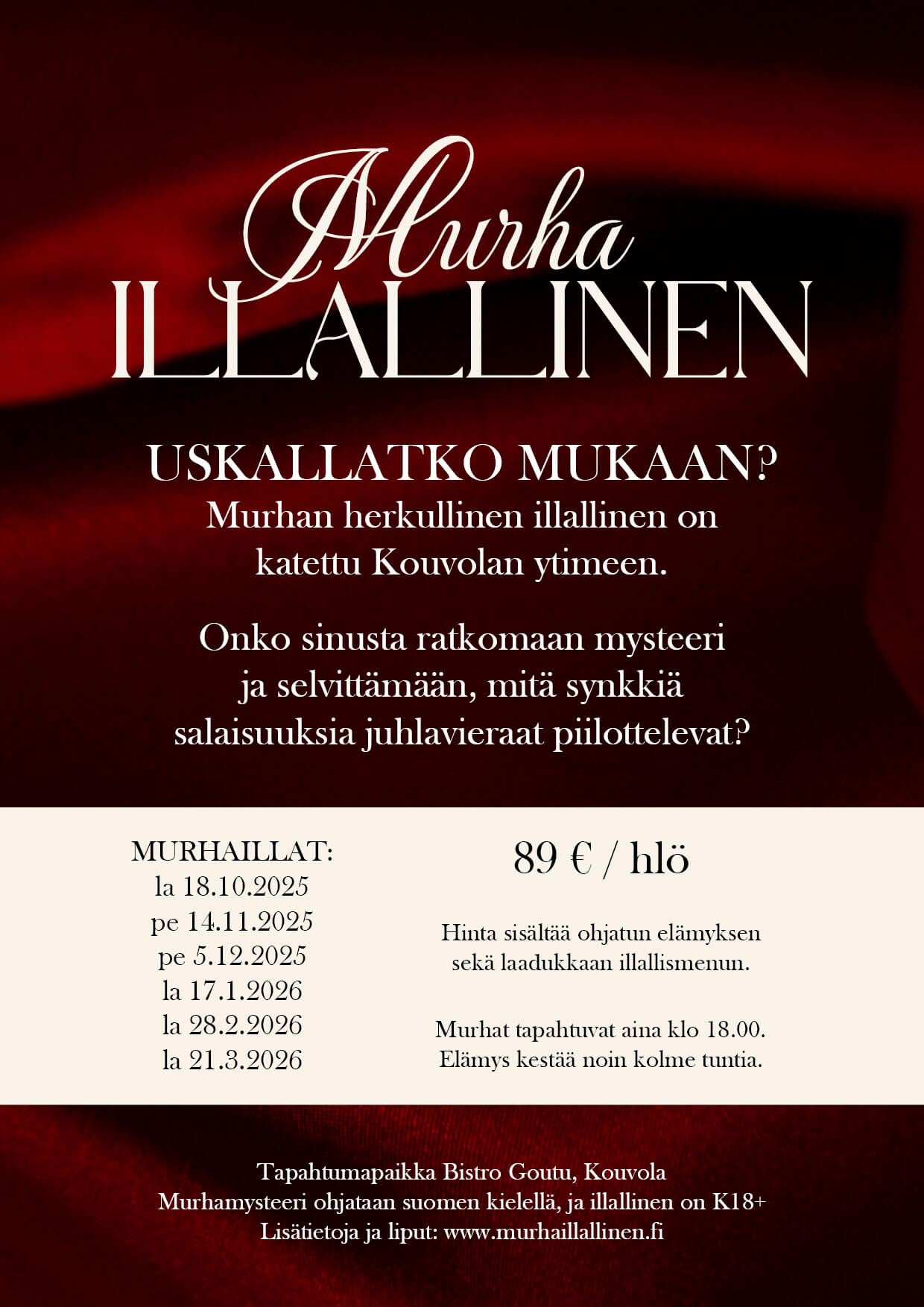 Murha
ILLALLINEN

USKALLATKO MUKAAN?
Murhan herkullinen illallinen on katettu Kouvolan ytimeen.

Onko sinusta ratkomaan mysteeri ja selvittämään, mitä synkkiä salaisuuksia juhlavieraat piilottelevat?

MURHAILLAT:
la 18.10.2025
pe 14.11.2025
pe 5.12.2025
la 17.1.2026
la 28.2.2026
la 21.3.2026

89 € / hlö

Hinta sisältää ohjatun elämyksen sekä laadukkaan illallismenun.

Murhat tapahtuvat aina klo 18.00. Elämys kestää noin kolme tuntia.

Tapahtumapaikka Bistro Goutu, Kouvola
Murhamysteeri ohjataan suomen kielellä, ja illallinen on K18+
Lisätietoja ja liput: www.murhaillallinen.fi